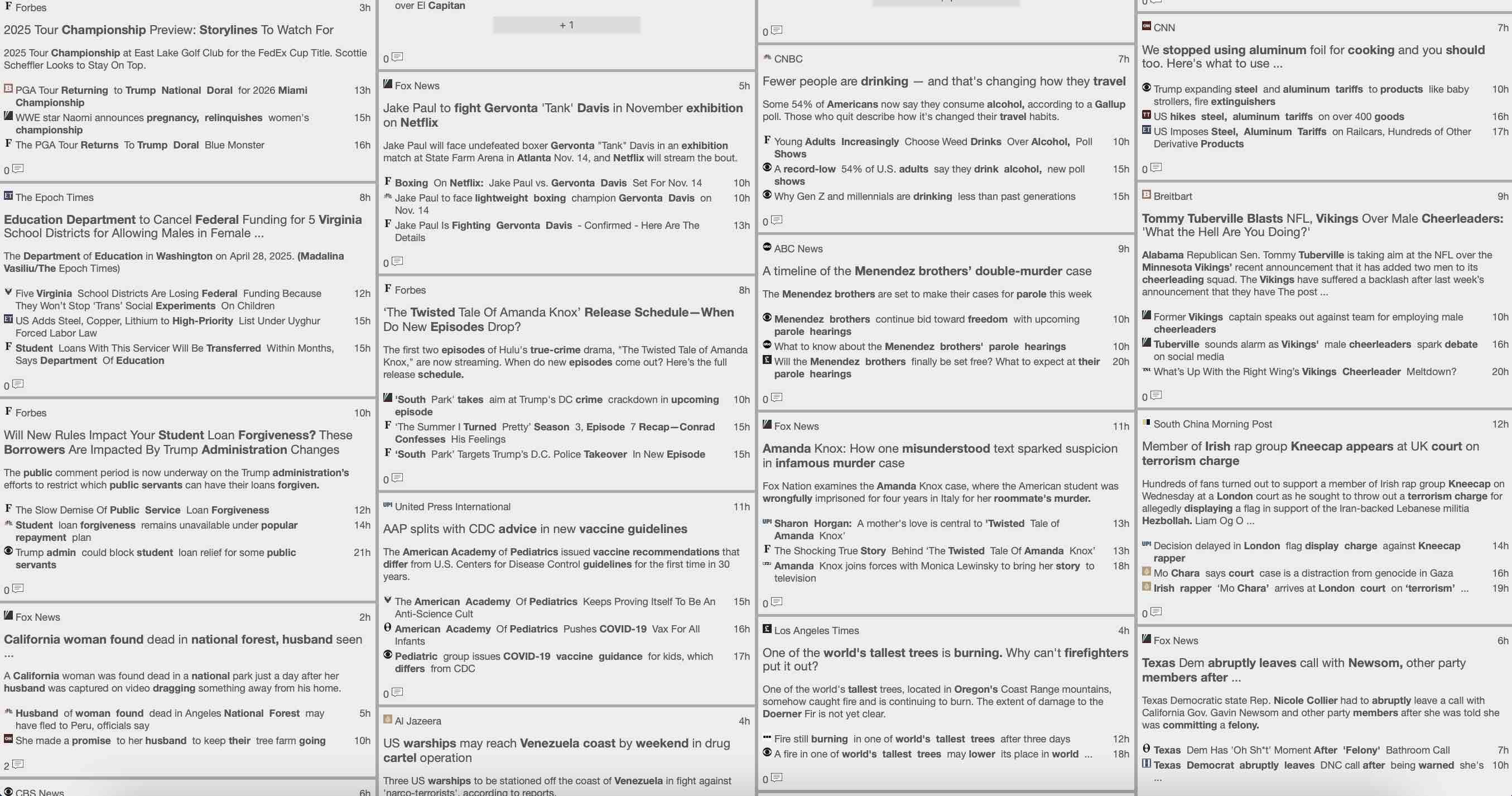 Forbes 3h

2025 Tour Championship Preview: Storylines To Watch For

2025 Tour Championship at East Lake Golf Club for the FedEx Cup Title. Scottie Scheffler Looks to Stay On Top.

PGA Tour Returning to Trump National Doral for 2026 Miami Championship 13h
WWE star Naomi announces pregnancy, relinquishes women's championship 15h
The PGA Tour Returns To Trump Doral Blue Monster 16h

0

The Epoch Times 8h

Education Department to Cancel Federal Funding for 5 Virginia School Districts for Allowing Males in Female ...

The Department of Education in Washington on April 28, 2025. (Madalina Vasiliu/The Epoch Times)

Five Virginia School Districts Are Losing Federal Funding Because They Won't Stop 'Trans' Social Experiments On Children 12h
US Adds Steel, Copper, Lithium to High-Priority List Under Uyghur Forced Labor Law 15h
Student Loans With This Servicer Will Be Transferred Within Months, Says Department Of Education 15h

0

Forbes 10h

Will New Rules Impact Your Student Loan Forgiveness? These Borrowers Are Impacted By Trump Administration Changes

The public comment period is now underway on the Trump administration's efforts to restrict which public servants can have their loans forgiven.

The Slow Demise Of Public Service Loan Forgiveness 12h
Student loan forgiveness remains unavailable under popular repayment plan 14h
Trump admin could block student loan relief for some public servants 21h

0

Fox News 2h

California woman found dead in national forest, husband seen ...

A California woman was found dead in a national park just a day after her husband was captured on video dragging something away from his home.

Husband of woman found dead in Angeles National Forest may have fled to Peru, officials say 5h
She made a promise to her husband to keep their tree farm going 10h

2

CBS News 6h

over El Capitan

+ 1

0

Fox News 5h

Jake Paul to fight Gervonta 'Tank' Davis in November exhibition on Netflix

Jake Paul will face undefeated boxer Gervonta "Tank" Davis in an exhibition match at State Farm Arena in Atlanta Nov. 14, and Netflix will stream the bout.

Boxing On Netflix: Jake Paul vs. Gervonta Davis Set For Nov. 14 10h
Jake Paul to face lightweight boxing champion Gervonta Davis on Nov. 14 10h
Jake Paul Is Fighting Gervonta Davis - Confirmed - Here Are The Details 13h

0

Forbes 8h

'The Twisted Tale Of Amanda Knox' Release Schedule—When Do New Episodes Drop?

The first two episodes of Hulu's true-crime drama, "The Twisted Tale of Amanda Knox," are now streaming. When do new episodes come out? Here's the full release schedule.

'South Park' takes aim at Trump's DC crime crackdown in upcoming episode 10h
'The Summer I Turned Pretty' Season 3, Episode 7 Recap—Conrad Confesses His Feelings 15h
'South Park' Targets Trump's D.C. Police Takeover In New Episode 15h

0

United Press International 11h

AAP splits with CDC advice in new vaccine guidelines

The American Academy of Pediatrics issued vaccine recommendations that differ from U.S. Centers for Disease Control guidelines for the first time in 30 years.

The American Academy Of Pediatrics Keeps Proving Itself To Be An Anti-Science Cult 15h
American Academy Of Pediatrics Pushes COVID-19 Vax For All Infants 16h
Pediatric group issues COVID-19 vaccine guidance for kids, which differs from CDC 17h

0

Al Jazeera 4h

US warships may reach Venezuela coast by weekend in drug cartel operation

Three US warships to be stationed off the coast of Venezuela in fight against 'narco-terrorists', according to reports.

0

CNBC 7h

Fewer people are drinking — and that's changing how they travel

Some 54% of Americans now say they consume alcohol, according to a Gallup poll. Those who quit describe how it's changed their travel habits.

Young Adults Increasingly Choose Weed Drinks Over Alcohol, Poll Shows 10h
A record-low 54% of U.S. adults say they drink alcohol, new poll shows 15h
Why Gen Z and millennials are drinking less than past generations 15h

0

ABC News 9h

A timeline of the Menendez brothers' double-murder case

The Menendez brothers are set to make their cases for parole this week

Menendez brothers continue bid toward freedom with upcoming parole hearings 10h
What to know about the Menendez brothers' parole hearings 10h
Will the Menendez brothers finally be set free? What to expect at their parole hearings 20h

0

Fox News 11h

Amanda Knox: How one misunderstood text sparked suspicion in infamous murder case

Fox Nation examines the Amanda Knox case, where the American student was wrongfully imprisoned for four years in Italy for her roommate's murder.

Sharon Horgan: A mother's love is central to 'Twisted Tale of Amanda Knox' 13h
The Shocking True Story Behind 'The Twisted Tale Of Amanda Knox' 13h
Amanda Knox joins forces with Monica Lewinsky to bring her story to television 18h

0

Los Angeles Times 4h

One of the world's tallest trees is burning. Why can't firefighters put it out?

One of the world's tallest trees, located in Oregon's Coast Range mountains, somehow caught fire and is continuing to burn. The extent of damage to the Doerner Fir is not yet clear.

Fire still burning in one of world's tallest trees after three days 12h
A fire in one of world's tallest trees may lower its place in world ... 18h

0

CNN 7h

We stopped using aluminum foil for cooking and you should too. Here's what to use ...

Trump expanding steel and aluminum tariffs to products like baby strollers, fire extinguishers 10h
US hikes steel, aluminum tariffs on over 400 goods 16h
US Imposes Steel, Aluminum Tariffs on Railcars, Hundreds of Other Derivative Products 17h

0

Breitbart 9h

Tommy Tuberville Blasts NFL, Vikings Over Male Cheerleaders: 'What the Hell Are You Doing?'

Alabama Republican Sen. Tommy Tuberville is taking aim at the NFL over the Minnesota Vikings' recent announcement that it has added two men to its cheerleading squad. The Vikings have suffered a backlash after last week's announcement that they have The post ...

Former Vikings captain speaks out against team for employing male cheerleaders 10h
Tuberville sounds alarm as Vikings' male cheerleaders spark debate on social media 16h
What's Up With the Right Wing's Vikings Cheerleader Meltdown? 20h

0

South China Morning Post 12h

Member of Irish rap group Kneecap appears at UK court on terrorism charge

Hundreds of fans turned out to support a member of Irish rap group Kneecap on Wednesday at a London court as he sought to throw out a terrorism charge for allegedly displaying a flag in support of the Iran-backed Lebanese militia Hezbollah. Liam Og O ...

Decision delayed in London flag display charge against Kneecap rapper 14h
Mo Chara says court case is a distraction from genocide in Gaza 16h
Irish rapper 'Mo Chara' arrives at London court on 'terrorism' ... 19h

0

Fox News 6h

Texas Dem abruptly leaves call with Newsom, other party members after ...

Texas Democratic state Rep. Nicole Collier had to abruptly leave a call with California Gov. Gavin Newsom and other party members after she was told she was committing a felony.

Texas Dem Has 'Oh Sh*t' Moment After 'Felony' Bathroom Call 7h
Texas Democrat abruptly leaves DNC call after being warned she's ... 10h